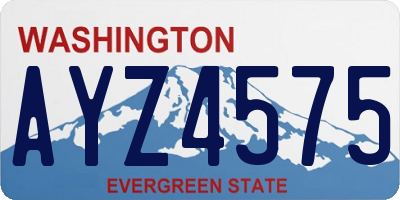 WASHINGTON

AYZ4575

EVERGREEN STATE